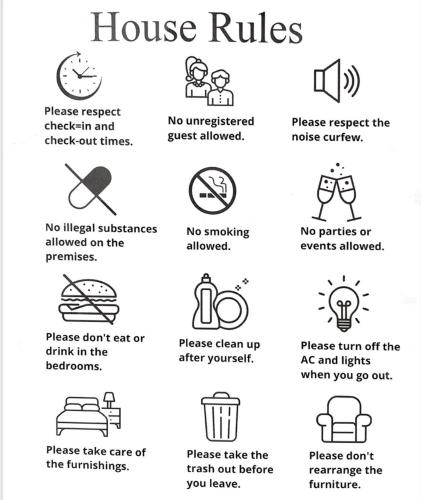 House Rules

Please respect check=in and check-out times.

No unregistered guest allowed.

Please respect the noise curfew.

No illegal substances allowed on the premises.

No smoking allowed.

No parties or events allowed.

Please don't eat or drink in the bedrooms.

Please clean up after yourself.

Please turn off the AC and lights when you go out.

Please take care of the furnishings.

Please take the trash out before you leave.

Please don't rearrange the furniture.